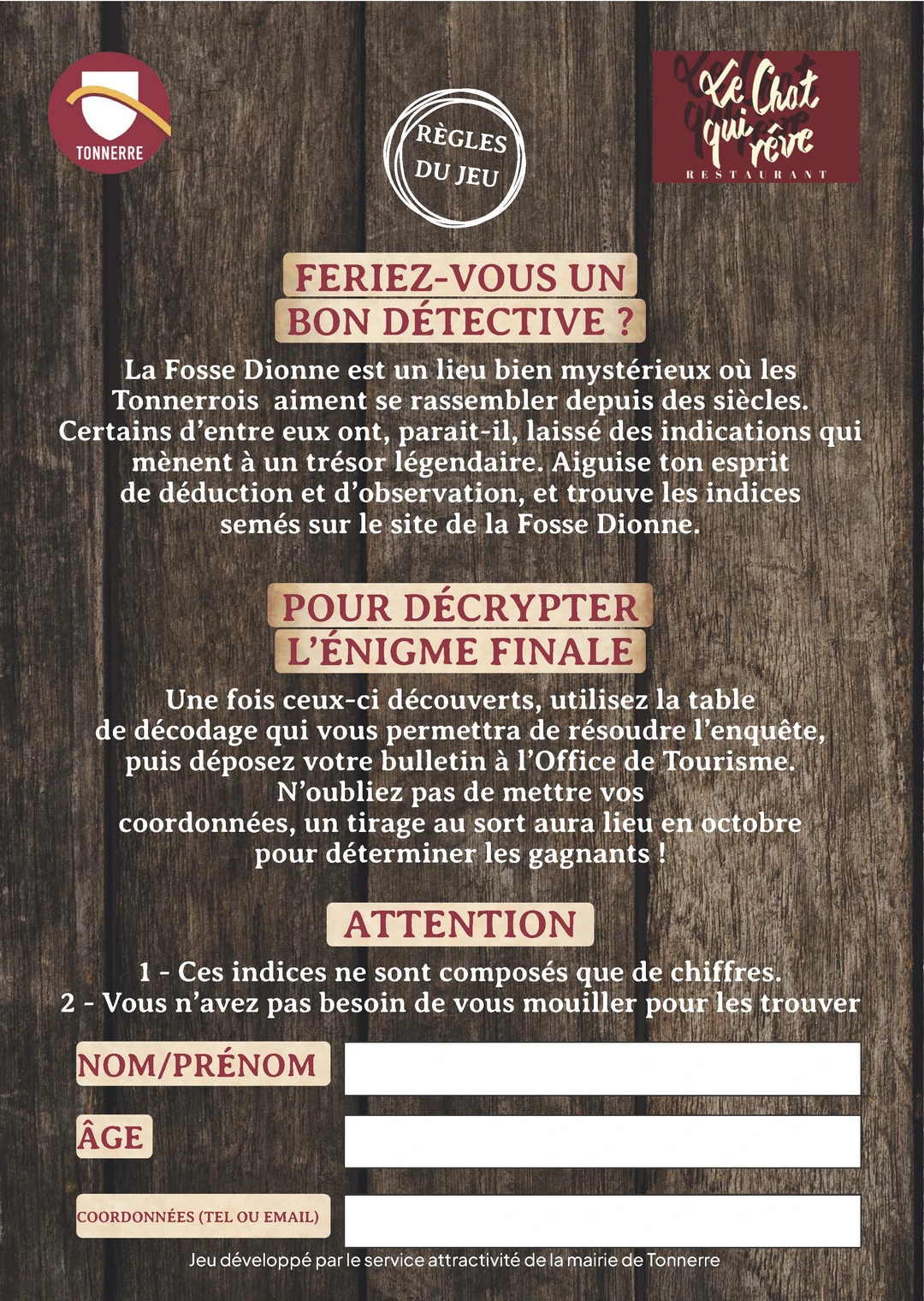 TONNERRE

RÈGLES DU JEU

Le Chat qui rêve
RESTAURANT

FERIEZ-VOUS UN BON DÉTECTIVE ?

La Fosse Dionne est un lieu bien mystérieux où les Tonnerrois aiment se rassembler depuis des siècles. Certains d'entre eux ont, parait-il, laissé des indications qui mènent à un trésor légendaire. Aiguise ton esprit de déduction et d'observation, et trouve les indices semés sur le site de la Fosse Dionne.

POUR DÉCRYPTER L'ÉNIGME FINALE

Une fois ceux-ci découverts, utilisez la table de décodage qui vous permettra de résoudre l'enquête, puis déposez votre bulletin à l'Office de Tourisme. N'oubliez pas de mettre vos coordonnées, un tirage au sort aura lieu en octobre pour déterminer les gagnants !

ATTENTION

1 - Ces indices ne sont composés que de chiffres.
2 - Vous n'avez pas besoin de vous mouiller pour les trouver

NOM/PRÉNOM

ÂGE

COORDONNÉES (TEL OU EMAIL)

Jeu développé par le service attractivité de la mairie de Tonnerre